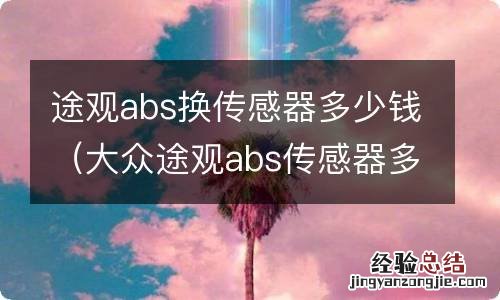 途观abs换传感器多少钱（大众途观abs传感器多

经验总结
jingyanzongjie.com